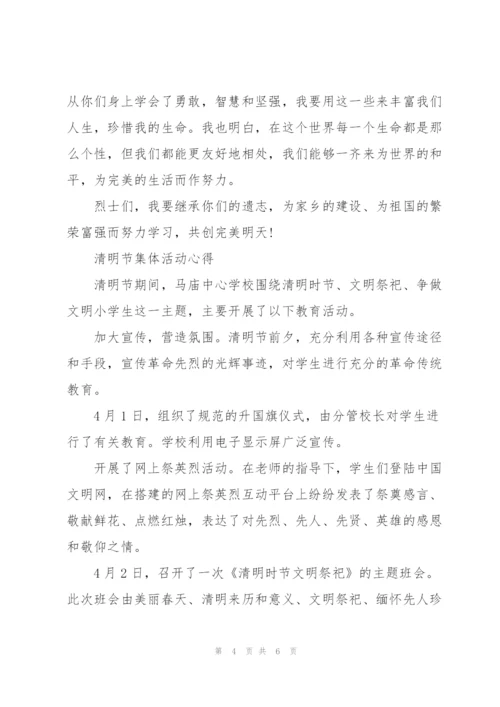 从你们身上学会了勇敢，智慧和坚强，我要用这一些来丰富我们人生，珍惜我的生命。我也明白，在这个世界每一个生命都是那么个性，但我们都能更友好地相处，我们能够一齐来为世界的和平，为完美的生活而作努力。

烈士们，我要继承你们的遗志，为家乡的建设、为祖国的繁荣富强而努力学习，共创完美明天！

清明节集体活动心得

清明节期间，马庙中心学校围绕清明时节、文明祭祀、争做文明小学生这一主题，主要开展了以下教育活动。

加大宣传，营造氛围。清明节前夕，充分利用各种宣传途径和手段，宣传革命先烈的光辉事迹，对学生进行充分的革命传统教育。

4月1日，组织了规范的升国旗仪式，由分管校长对学生进行了有关教育。学校利用电子显示屏广泛宣传。

开展了网上祭英烈活动。在老师的指导下，学生们登陆中国文明网，在搭建的网上祭英烈互动平台上纷纷发表了祭奠感言、敬献鲜花、点燃红烛，表达了对先烈、先人、先贤、英雄的感恩和敬仰之情。

4月2日，召开了一次《清明时节文明祭祀》的主题班会。此次班会由美丽春天、清明来历和意义、文明祭祀、缅怀先人珍

第 4 页 共 6 页